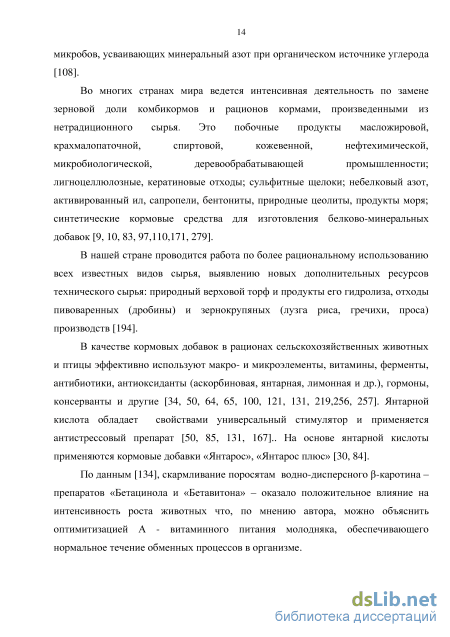 14

микробов, усваивающих минеральный азот при органическом источнике углерода [108].

Во многих странах мира ведется интенсивная деятельность по замене зерновой доли комбикормов и рационов кормами, произведенными из нетрадиционного сырья. Это побочные продукты масложировой, крахмалопаточной, спиртовой, кожевенной, нефтехимической, микробиологической, деревообрабатывающей промышленности; лигноцеллюлозные, кератиновые отходы; сульфитные щелоки; небелковый азот, активированный ил, сапропели, бентониты, природные цеолиты, продукты моря; синтетические кормовые средства для изготовления белково-минеральных добавок [9, 10, 83, 97,110,171, 279].

В нашей стране проводится работа по более рациональному использованию всех известных видов сырья, выявлению новых дополнительных ресурсов технического сырья: природный верховой торф и продукты его гидролиза, отходы пивоваренных (дробины) и зернокрупяных (лузга риса, гречихи, проса) производств [194].

В качестве кормовых добавок в рационах сельскохозяйственных животных и птицы эффективно используют макро- и микроэлементы, витамины, ферменты, антибиотики, антиоксиданты (аскорбиновая, янтарная, лимонная и др.), гормоны, консерванты и другие [34, 50, 64, 65, 100, 121, 131, 219,256, 257]. Янтарной кислота обладает свойствами универсальный стимулятор и применяется антистрессовый препарат [50, 85, 131, 167].. На основе янтарной кислоты применяются кормовые добавки «Янтарос», «Янтарос плюс» [30, 84].

По данным [134], скармливание поросятам водно-дисперсного β-каротина – препаратов «Бетацинола и «Бетавитона» – оказало положительное влияние на интенсивность роста животных что, по мнению автора, можно объяснить оптимитизацией А - витаминного питания молодняка, обеспечивающего нормальное течение обменных процессов в организме.

dsLib.net
библиотека диссертаций